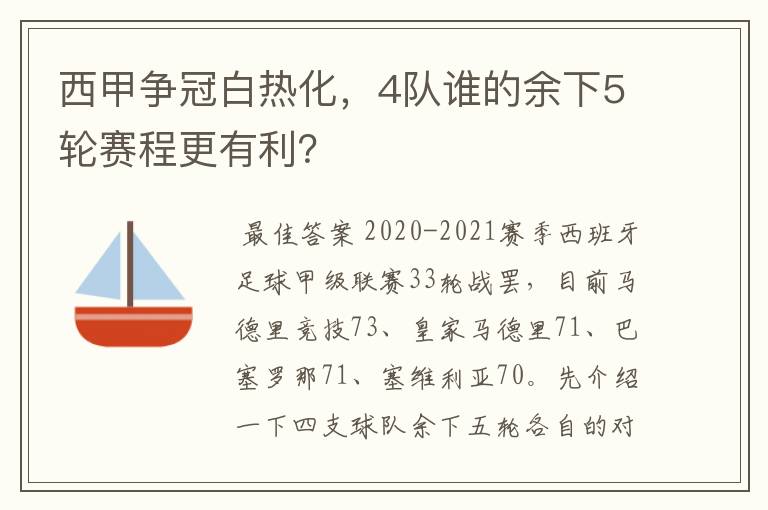 西甲争冠白热化，4队谁的余下5轮赛程更有利?

最佳答案 2020-2021赛季西班牙足球甲级联赛33轮战罢，目前马德里竞技73、皇家马德里71、巴塞罗那71、塞维利亚70。先介绍一下四支球队余下五轮各自的对